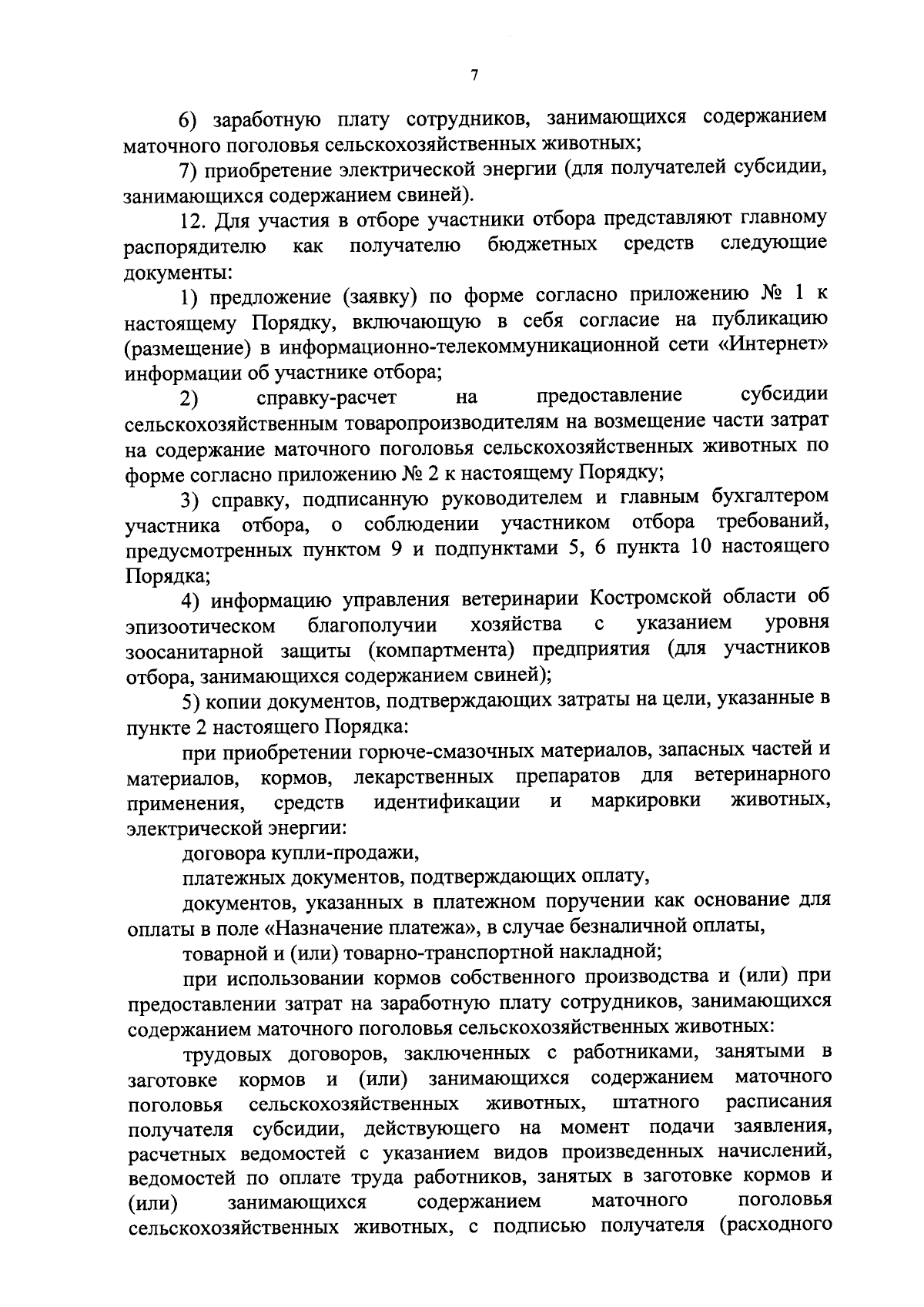 7

6) заработную плату сотрудников, занимающихся содержанием маточного поголовья сельскохозяйственных животных;

7) приобретение электрической энергии (для получателей субсидии, занимающихся содержанием свиней).

12. Для участия в отборе участники отбора представляют главному распорядителю как получателю бюджетных средств следующие документы:

1) предложение (заявку) по форме согласно приложению № 1 к настоящему Порядку, включающую в себя согласие на публикацию (размещение) в информационно-телекоммуникационной сети «Интернет» информации об участнике отбора;

2) справку-расчет на предоставление субсидии сельскохозяйственным товаропроизводителям на возмещение части затрат на содержание маточного поголовья сельскохозяйственных животных по форме согласно приложению № 2 к настоящему Порядку;

3) справку, подписанную руководителем и главным бухгалтером участника отбора, о соблюдении участником отбора требований, предусмотренных пунктом 9 и подпунктами 5, 6 пункта 10 настоящего Порядка;

4) информацию управления ветеринарии Костромской области об эпизоотическом благополучии хозяйства с указанием уровня зоосанитарной защиты (компартмента) предприятия (для участников отбора, занимающихся содержанием свиней);

5) копии документов, подтверждающих затраты на цели, указанные в пункте 2 настоящего Порядка:

при приобретении горюче-смазочных материалов, запасных частей и материалов, кормов, лекарственных препаратов для ветеринарного применения, средств идентификации и маркировки животных, электрической энергии:

договора купли-продажи,

платежных документов, подтверждающих оплату,

документов, указанных в платежном поручении как основание для оплаты в поле «Назначение платежа», в случае безналичной оплаты,

товарной и (или) товарно-транспортной накладной;

при использовании кормов собственного производства и (или) при предоставлении затрат на заработную плату сотрудников, занимающихся содержанием маточного поголовья сельскохозяйственных животных:

трудовых договоров, заключенных с работниками, занятыми в заготовке кормов и (или) занимающихся содержанием маточного поголовья сельскохозяйственных животных, штатного расписания получателя субсидии, действующего на момент подачи заявления, расчетных ведомостей с указанием видов произведенных начислений, ведомостей по оплате труда работников, занятых в заготовке кормов и (или) занимающихся содержанием маточного поголовья сельскохозяйственных животных, с подписью получателя (расходного